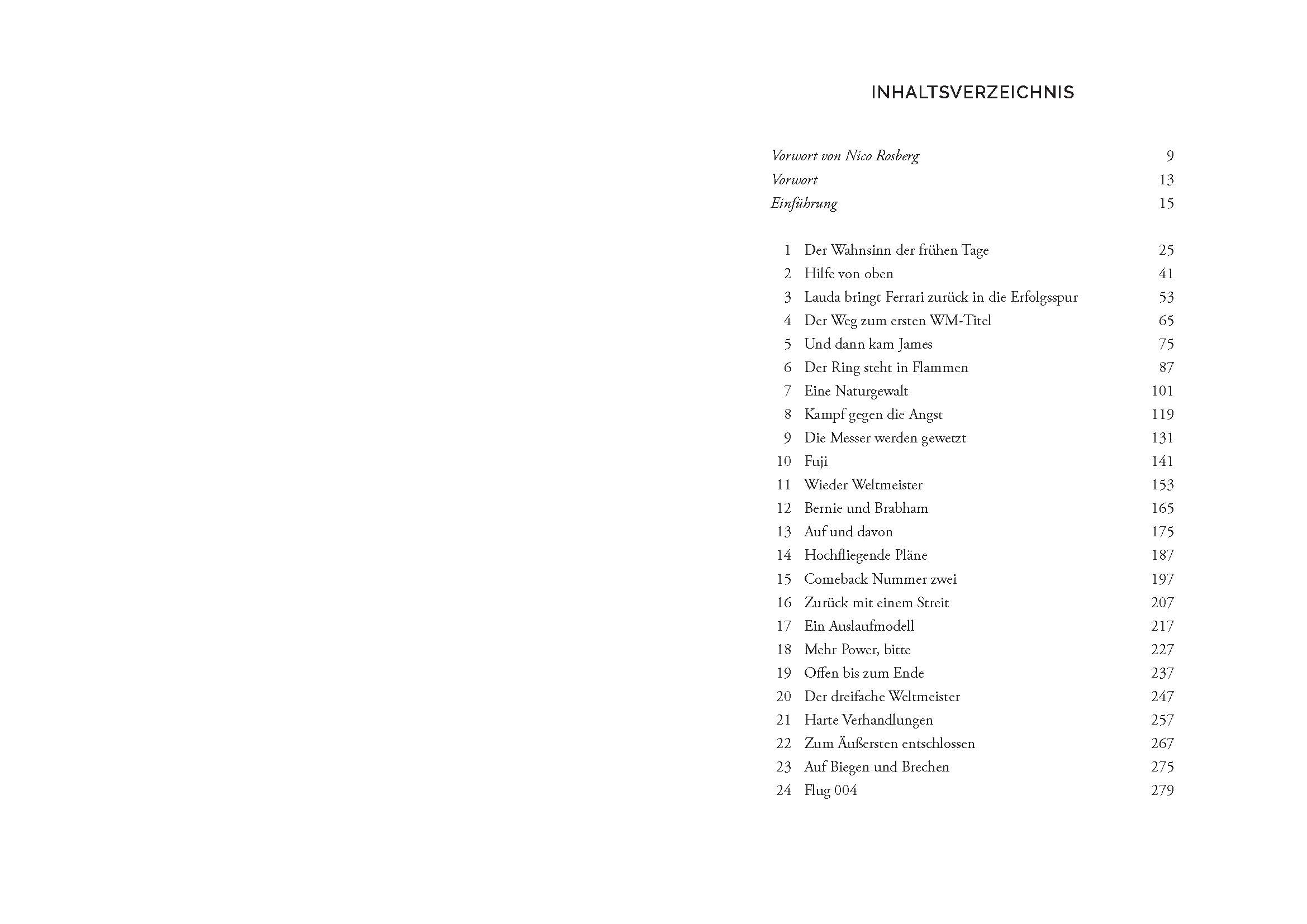 INHALTSVERZEICHNIS

Vorwort von Nico Rosberg 9
Vorwort 13
Einführung 15

1 Der Wahnsinn der frühen Tage 25
2 Hilfe von oben 41
3 Lauda bringt Ferrari zurück in die Erfolgsspur 53
4 Der Weg zum ersten WM-Titel 65
5 Und dann kam James 75
6 Der Ring steht in Flammen 87
7 Eine Naturgewalt 101
8 Kampf gegen die Angst 119
9 Die Messer werden gewetzt 131
10 Fuji 141
11 Wieder Weltmeister 153
12 Bernie und Brabham 165
13 Auf und davon 175
14 Hochfliegende Pläne 187
15 Comeback Nummer zwei 197
16 Zurück mit einem Streit 207
17 Ein Auslaufmodell 217
18 Mehr Power, bitte 227
19 Offen bis zum Ende 237
20 Der dreifache Weltmeister 247
21 Harte Verhandlungen 257
22 Zum Äußersten entschlossen 267
23 Auf Biegen und Brechen 275
24 Flug 004 279